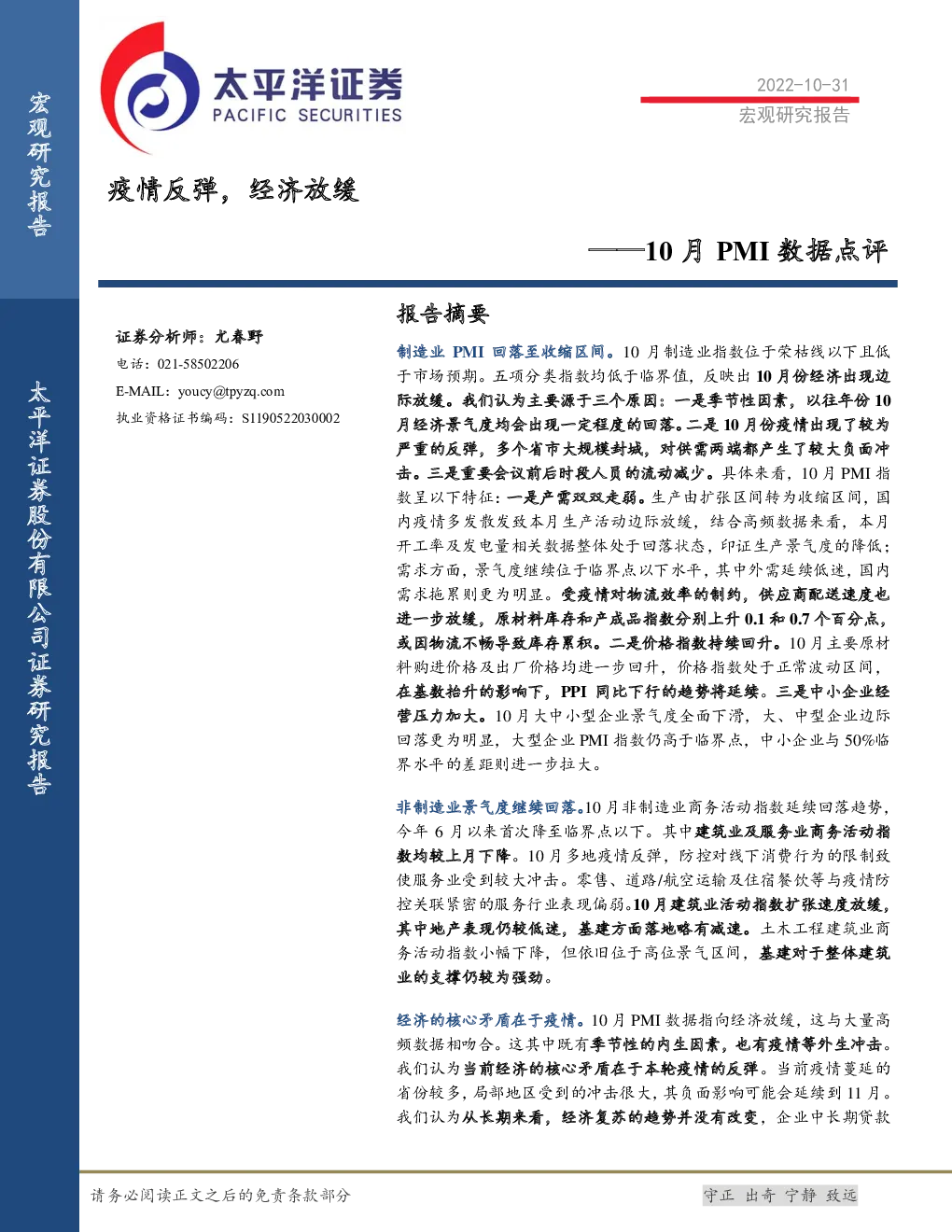 宏观研究报告

太平洋证券股份有限公司证券研究报告

太平洋证券
PACIFIC SECURITIES

2022-10-31
宏观研究报告

疫情反弹，经济放缓

——10月PMI数据点评

证券分析师：尤春野
电话：021-58502206
E-MAIL：youcy@tpyzq.com
执业资格证书编码：S1190522030002

报告摘要

制造业PMI回落至收缩区间。10月制造业指数位于荣枯线以下且低于市场预期。五项分类指数均低于临界值，反映出10月份经济出现边际放缓。我们认为主要源于三个原因：一是季节性因素，以往年份10月经济景气度均会出现一定程度的回落。二是10月份疫情出现了较为严重的反弹，多个省市大规模封城，对供需两端都产生了较大负面冲击。三是重要会议前后时段人员的流动减少。具体来看，10月PMI指数呈以下特征：一是产需双双走弱。生产由扩张区间转为收缩区间，国内疫情多发散发致本月生产活动边际放缓，结合高频数据来看，本月开工率及发电量相关数据整体处于回落状态，印证生产景气度的降低；需求方面，景气度继续位于临界点以下水平，其中外需延续低迷，国内需求拖累则更为明显。受疫情对物流效率的制约，供应商配送速度也进一步放缓，原材料库存和产成品指数分别上升0.1和0.7个百分点，或因物流不畅导致库存累积。二是价格指数持续回升。10月主要原材料购进价格及出厂价格均进一步回升，价格指数处于正常波动区间，在基数抬升的影响下，PPI同比下行的趋势将延续。三是中小企业经营压力加大。10月大中小型企业景气度全面下滑，大、中型企业边际回落更为明显，大型企业PMI指数仍高于临界点，中小企业与50%临界水平的差距则进一步拉大。

非制造业景气度继续回落。10月非制造业商务活动指数延续回落趋势，今年6月以来首次降至临界点以下。其中建筑业及服务业商务活动指数均较上月下降。10月多地疫情反弹，防控对线下消费行为的限制致使服务业受到较大冲击。零售、道路/航空运输及住宿餐饮等与疫情防控关联紧密的服务行业表现偏弱。10月建筑业活动指数扩张速度放缓，其中地产表现仍较低迷，基建方面落地略有减速。土木工程建筑业商务活动指数小幅下降，但依旧位于高位景气区间，基建对于整体建筑业的支撑仍较为强劲。

经济的核心矛盾在于疫情。10月PMI数据指向经济放缓，这与大量高频数据相吻合。这其中既有季节性的内生因素，也有疫情等外生冲击。我们认为当前经济的核心矛盾在于本轮疫情的反弹。当前疫情蔓延的省份较多，局部地区受到的冲击很大，其负面影响可能会延续到11月。我们认为从长期来看，经济复苏的趋势并没有改变，企业中长期贷款

请务必阅读正文之后的免责条款部分

守正 出奇 宁静 致远